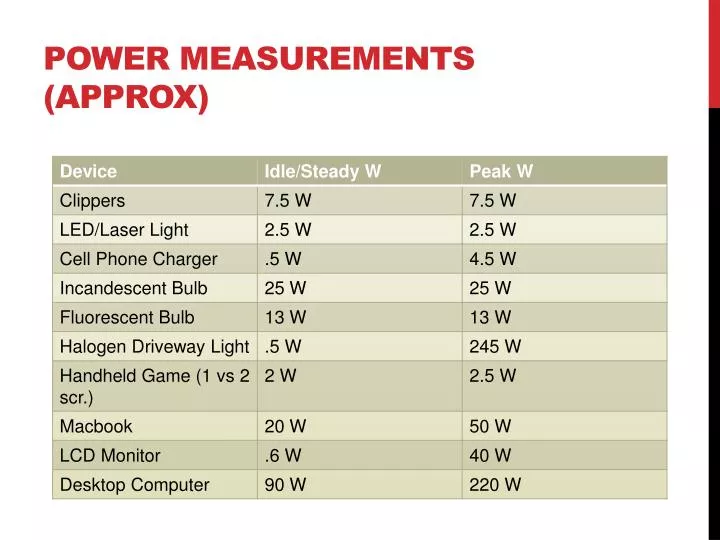 POWER MEASUREMENTS (APPROX)

| Device | Idle/Steady W | Peak W |
|---|---|---|
| Clippers | 7.5 W | 7.5 W |
| LED/Laser Light | 2.5 W | 2.5 W |
| Cell Phone Charger | .5 W | 4.5 W |
| Incandescent Bulb | 25 W | 25 W |
| Fluorescent Bulb | 13 W | 13 W |
| Halogen Driveway Light | .5 W | 245 W |
| Handheld Game (1 vs 2 scr.) | 2 W | 2.5 W |
| Macbook | 20 W | 50 W |
| LCD Monitor | .6 W | 40 W |
| Desktop Computer | 90 W | 220 W |